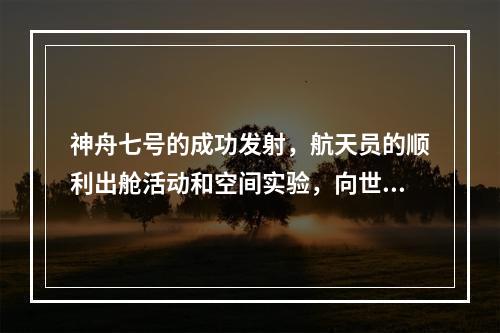 神舟七号的成功发射，航天员的顺利出舱活动和空间实验，向世...